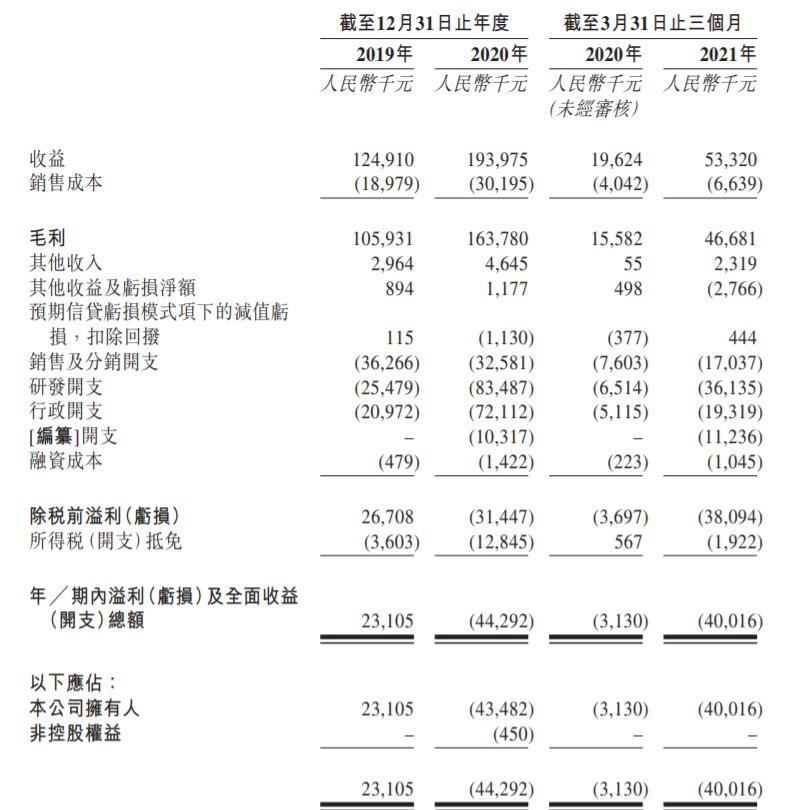 | | 截至12月31日止年度 | | 截至3月31日止三個月 | |
|---|---|---|---|---|
| | 2019年 | 2020年 | 2020年 | 2021年 |
| | 人民幣千元 | 人民幣千元 | 人民幣千元 (未經審核) | 人民幣千元 |
| 收益 | 124,910 | 193,975 | 19,624 | 53,320 |
| 銷售成本 | (18,979) | (30,195) | (4,042) | (6,639) |
| 毛利 | 105,931 | 163,780 | 15,582 | 46,681 |
| 其他收入 | 2,964 | 4,645 | 55 | 2,319 |
| 其他收益及虧損淨額 | 894 | 1,177 | 498 | (2,766) |
| 預期信貸虧損模式項下的減值虧損,扣除回撥 | 115 | (1,130) | (377) | 444 |
| 銷售及分銷開支 | (36,266) | (32,581) | (7,603) | (17,037) |
| 研發開支 | (25,479) | (83,487) | (6,514) | (36,135) |
| 行政開支 | (20,972) | (72,112) | (5,115) | (19,319) |
| [編纂]開支 | – | (10,317) | – | (11,236) |
| 融資成本 | (479) | (1,422) | (223) | (1,045) |
| 除稅前溢利(虧損) | 26,708 | (31,447) | (3,697) | (38,094) |
| 所得稅(開支)抵免 | (3,603) | (12,845) | 567 | (1,922) |
| 年/期內溢利(虧損)及全面收益(開支)總額 | 23,105 | (44,292) | (3,130) | (40,016) |
| 以下應佔: | | | | |
| 本公司擁有人 | 23,105 | (43,482) | (3,130) | (40,016) |
| 非控股權益 | – | (450) | – | – |
| | 23,105 | (44,292) | (3,130) | (40,016) |